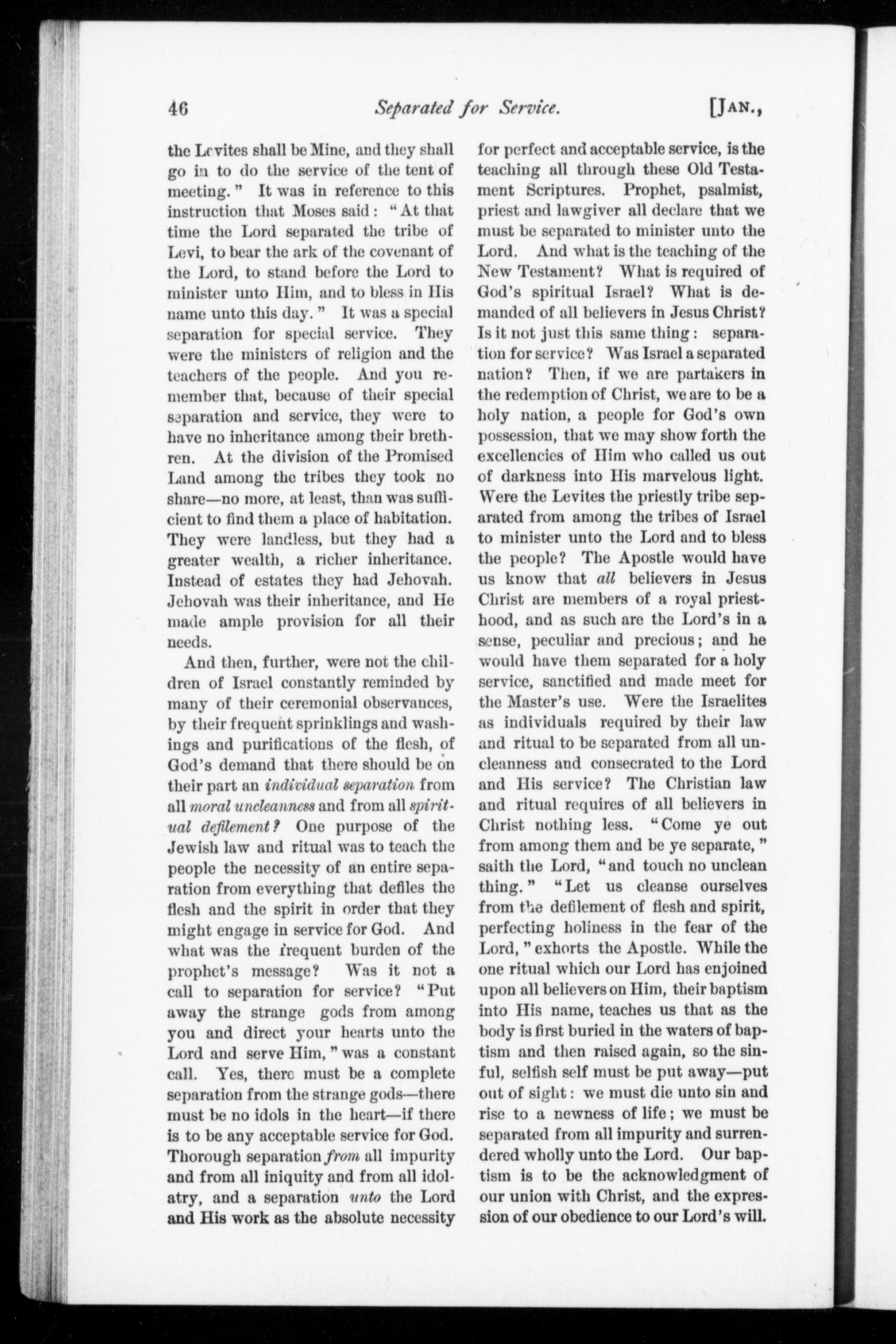 46 Separated for Service. [JAN.,

the Levites shall be Mine, and they shall go in to do the service of the tent of meeting." It was in reference to this instruction that Moses said: "At that time the Lord separated the tribe of Levi, to bear the ark of the covenant of the Lord, to stand before the Lord to minister unto Him, and to bless in His name unto this day." It was a special separation for special service. They were the ministers of religion and the teachers of the people. And you remember that, because of their special separation and service, they were to have no inheritance among their brethren. At the division of the Promised Land among the tribes they took no share—no more, at least, than was sufficient to find them a place of habitation. They were landless, but they had a greater wealth, a richer inheritance. Instead of estates they had Jehovah. Jehovah was their inheritance, and He made ample provision for all their needs.

And then, further, were not the children of Israel constantly reminded by many of their ceremonial observances, by their frequent sprinklings and washings and purifications of the flesh, of God's demand that there should be on their part an individual separation from all moral uncleanness and from all spiritual defilement? One purpose of the Jewish law and ritual was to teach the people the necessity of an entire separation from everything that defiles the flesh and the spirit in order that they might engage in service for God. And what was the frequent burden of the prophet's message? Was it not a call to separation for service? "Put away the strange gods from among you and direct your hearts unto the Lord and serve Him," was a constant call. Yes, there must be a complete separation from the strange gods—there must be no idols in the heart—if there is to be any acceptable service for God. Thorough separation from all impurity and from all iniquity and from all idolatry, and a separation unto the Lord and His work as the absolute necessity for perfect and acceptable service, is the teaching all through these Old Testament Scriptures. Prophet, psalmist, priest and lawgiver all declare that we must be separated to minister unto the Lord. And what is the teaching of the New Testament? What is required of God's spiritual Israel? What is demanded of all believers in Jesus Christ? Is it not just this same thing: separation for service? Was Israel a separated nation? Then, if we are partakers in the redemption of Christ, we are to be a holy nation, a people for God's own possession, that we may show forth the excellencies of Him who called us out of darkness into His marvelous light. Were the Levites the priestly tribe separated from among the tribes of Israel to minister unto the Lord and to bless the people? The Apostle would have us know that all believers in Jesus Christ are members of a royal priesthood, and as such are the Lord's in a sense, peculiar and precious; and he would have them separated for a holy service, sanctified and made meet for the Master's use. Were the Israelites as individuals required by their law and ritual to be separated from all uncleanness and consecrated to the Lord and His service? The Christian law and ritual requires of all believers in Christ nothing less. "Come ye out from among them and be ye separate," saith the Lord, "and touch no unclean thing." "Let us cleanse ourselves from the defilement of flesh and spirit, perfecting holiness in the fear of the Lord," exhorts the Apostle. While the one ritual which our Lord has enjoined upon all believers on Him, their baptism into His name, teaches us that as the body is first buried in the waters of baptism and then raised again, so the sinful, selfish self must be put away—put out of sight: we must die unto sin and rise to a newness of life; we must be separated from all impurity and surrendered wholly unto the Lord. Our baptism is to be the acknowledgment of our union with Christ, and the expression of our obedience to our Lord's will.